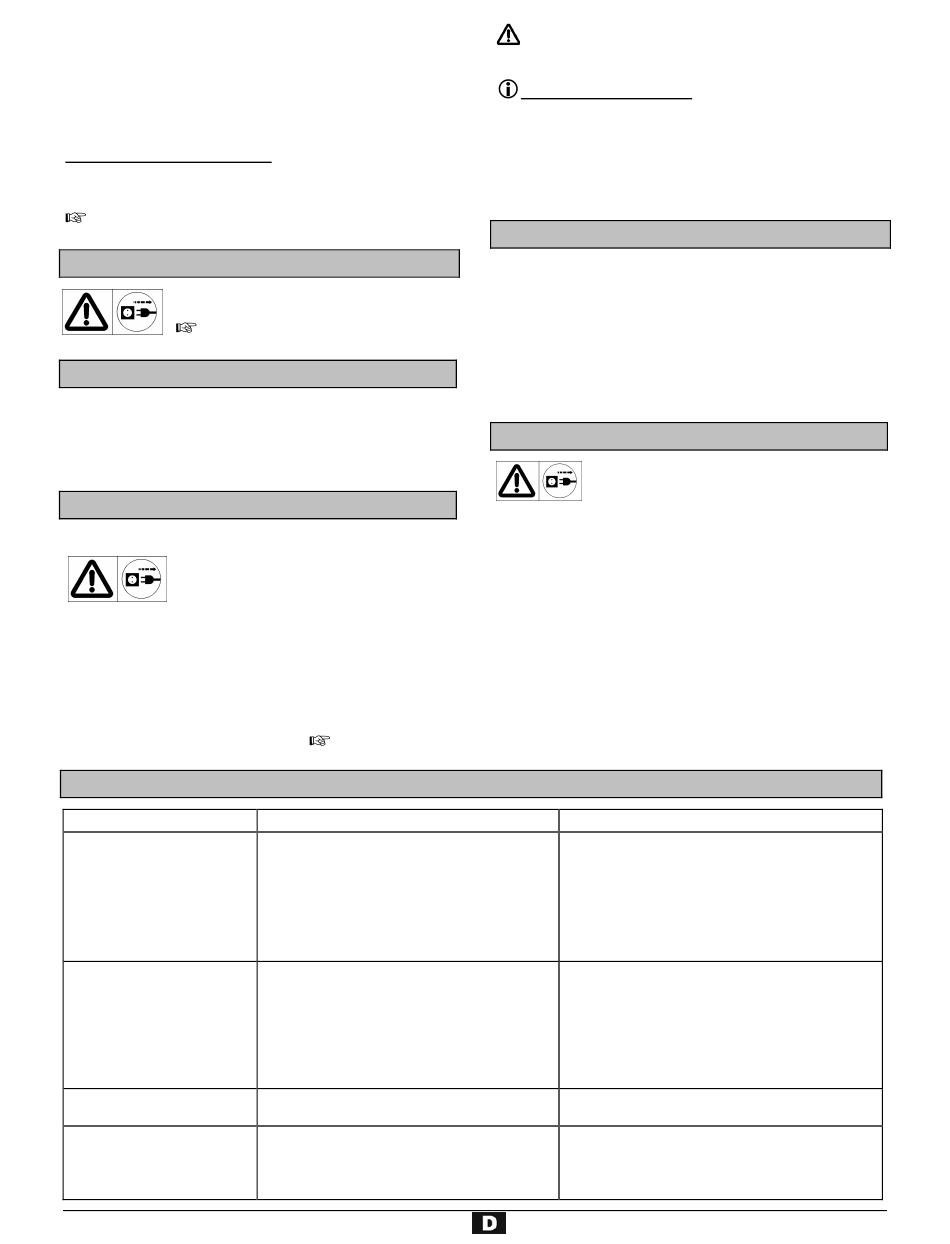 D